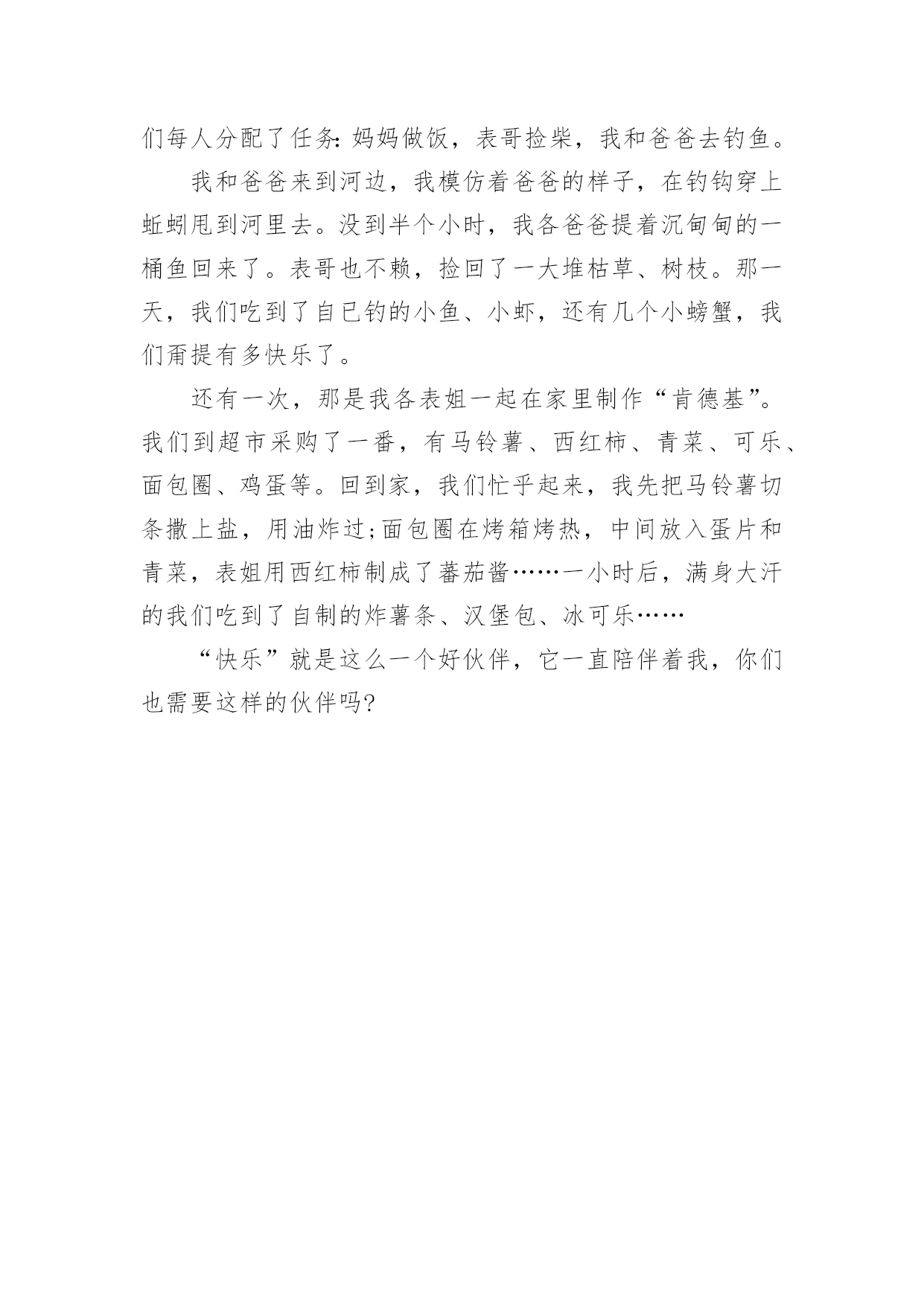 们每人分配了任务:妈妈做饭，表哥捡柴，我和爸爸去钓鱼。

我和爸爸来到河边，我模仿着爸爸的样子，在钓钩穿上蚯蚓甩到河里去。没到半个小时，我各爸爸提着沉甸甸的一桶鱼回来了。表哥也不赖，捡回了一大堆枯草、树枝。那一天，我们吃到了自已钓的小鱼、小虾，还有几个小螃蟹，我们甭提有多快乐了。

还有一次，那是我各表姐一起在家里制作“肯德基”。我们到超市采购了一番，有马铃薯、西红柿、青菜、可乐、面包圈、鸡蛋等。回到家，我们忙乎起来，我先把马铃薯切条撒上盐，用油炸过;面包圈在烤箱烤热，中间放入蛋片和青菜，表姐用西红柿制成了蕃茄酱……一小时后，满身大汗的我们吃到了自制的炸薯条、汉堡包、冰可乐……

“快乐”就是这么一个好伙伴，它一直陪伴着我，你们也需要这样的伙伴吗?